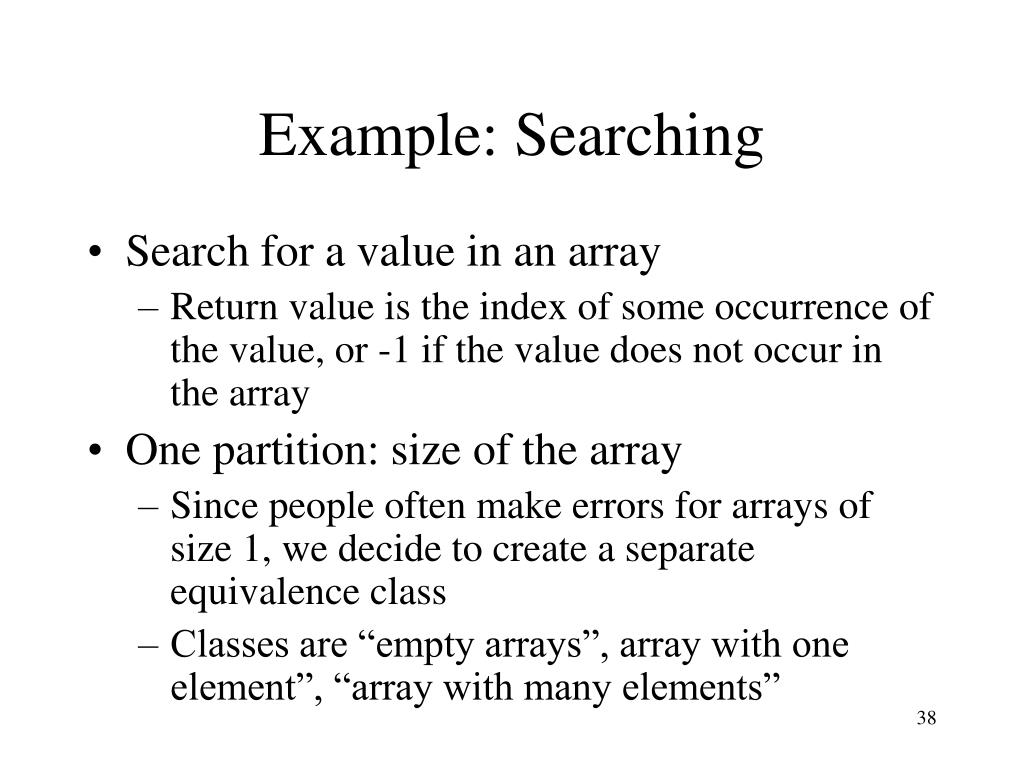 Example: Searching

• Search for a value in an array
– Return value is the index of some occurrence of the value, or -1 if the value does not occur in the array

• One partition: size of the array
– Since people often make errors for arrays of size 1, we decide to create a separate equivalence class
– Classes are “empty arrays”, array with one element”, “array with many elements”

38